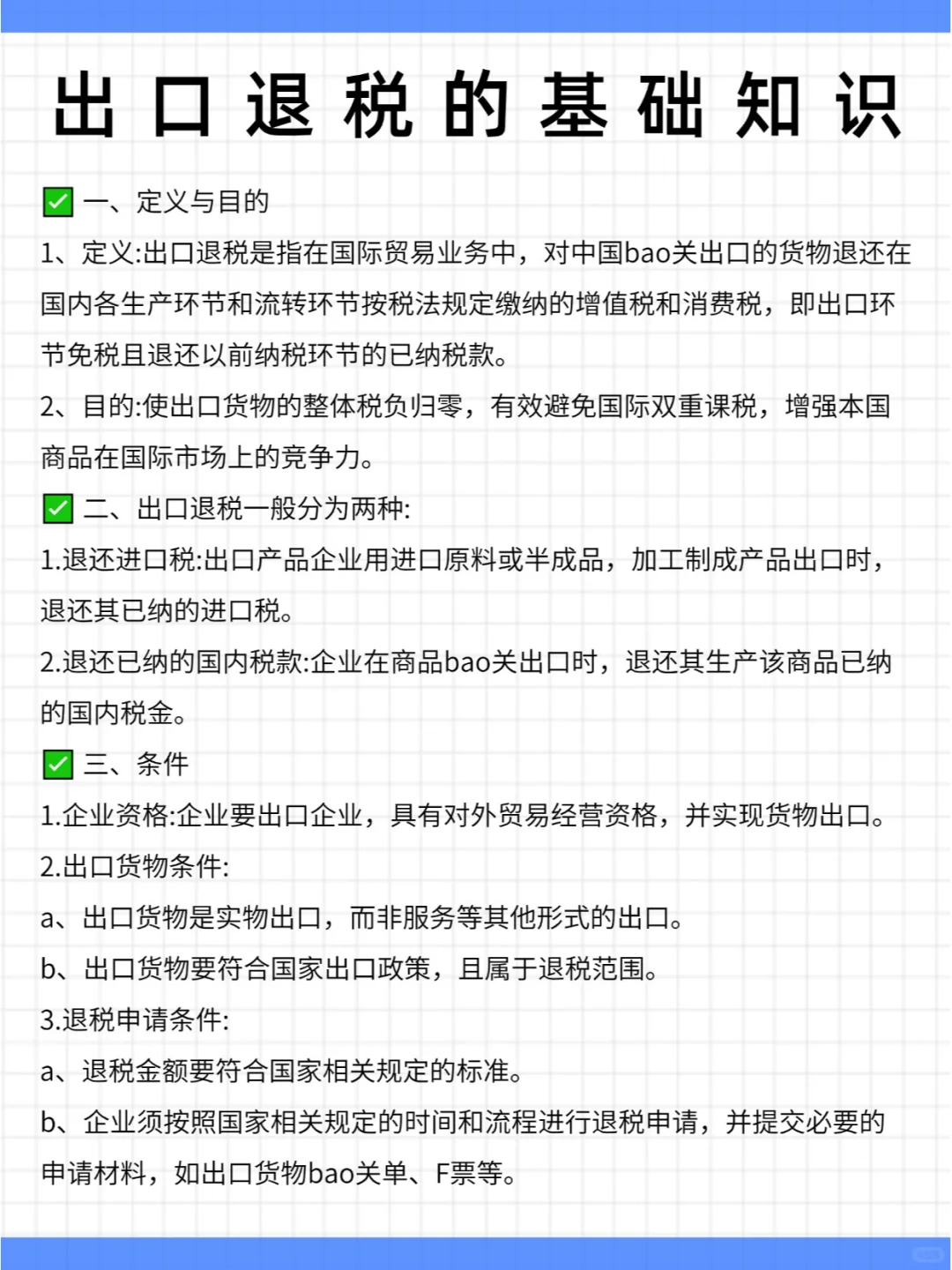 出口退税的基础知识

✅ 一、定义与目的

1、定义:出口退税是指在国际贸易业务中，对中国bao关出口的货物退还在国内各生产环节和流转环节按税法规定缴纳的增值税和消费税，即出口环节免税且退还以前纳税环节的已纳税款。

2、目的:使出口货物的整体税负归零，有效避免国际双重课税，增强本国商品在国际市场上的竞争力。

✅ 二、出口退税一般分为两种:

1.退还进口税:出口产品企业用进口原料或半成品，加工制成产品出口时，退还其已纳的进口税。

2.退还已纳的国内税款:企业在商品bao关出口时，退还其生产该商品已纳的国内税金。

✅ 三、条件

1.企业资格:企业要出口企业，具有对外贸易经营资格，并实现货物出口。

2.出口货物条件:

a、出口货物是实物出口，而非服务等其他形式的出口。

b、出口货物要符合国家出口政策，且属于退税范围。

3.退税申请条件:

a、退税金额要符合国家相关规定的标准。

b、企业须按照国家相关规定的时间和流程进行退税申请，并提交必要的申请材料，如出口货物bao关单、F票等。